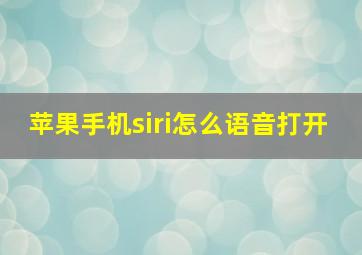 苹果手机siri怎么语音打开